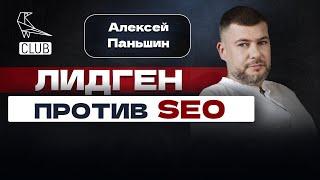 CLUB

Алексей Паньшин

ЛИДГЕН

ПРОТИВ SEO